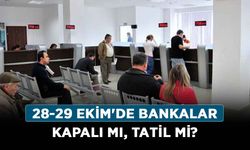 28-29 EKİM'DE BANKALAR
KAPALI MI, TATİL Mİ?